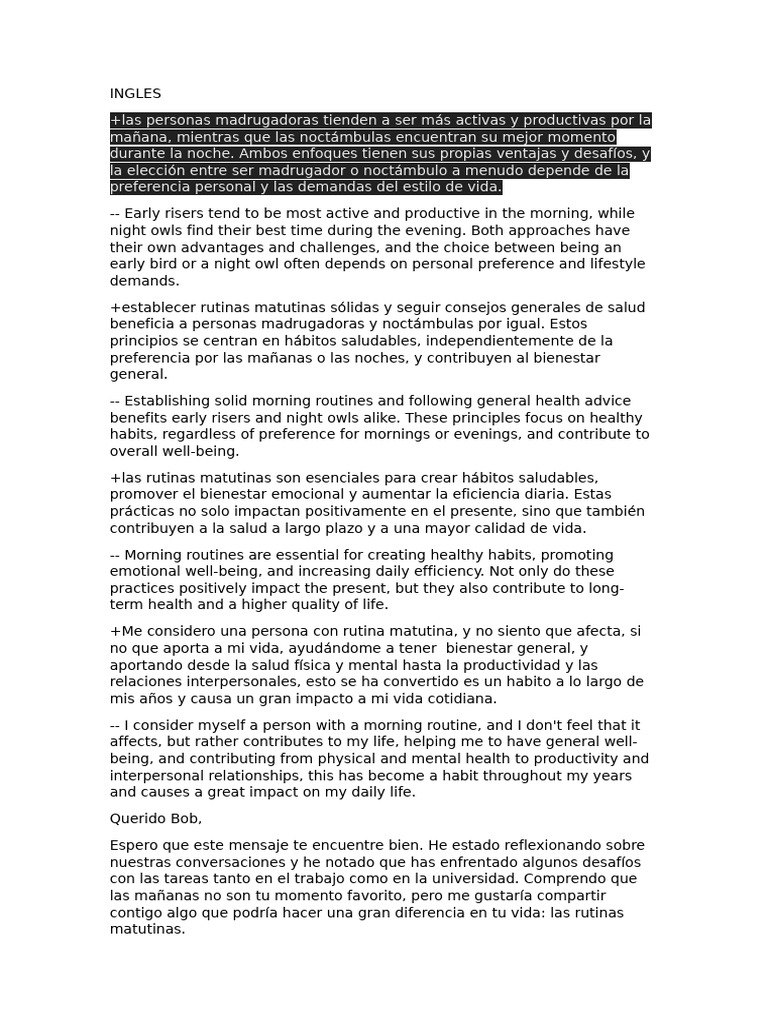 INGLES

+las personas madrugadoras tienden a ser más activas y productivas por la mañana, mientras que las noctámbulas encuentran su mejor momento durante la noche. Ambos enfoques tienen sus propias ventajas y desafíos, y la elección entre ser madrugador o noctámbulo a menudo depende de la preferencia personal y las demandas del estilo de vida.

-- Early risers tend to be most active and productive in the morning, while night owls find their best time during the evening. Both approaches have their own advantages and challenges, and the choice between being an early bird or a night owl often depends on personal preference and lifestyle demands.

+establecer rutinas matutinas sólidas y seguir consejos generales de salud beneficia a personas madrugadoras y noctámbulas por igual. Estos principios se centran en hábitos saludables, independientemente de la preferencia por las mañanas o las noches, y contribuyen al bienestar general.

-- Establishing solid morning routines and following general health advice benefits early risers and night owls alike. These principles focus on healthy habits, regardless of preference for mornings or evenings, and contribute to overall well-being.

+las rutinas matutinas son esenciales para crear hábitos saludables, promover el bienestar emocional y aumentar la eficiencia diaria. Estas prácticas no solo impactan positivamente en el presente, sino que también contribuyen a la salud a largo plazo y a una mayor calidad de vida.

-- Morning routines are essential for creating healthy habits, promoting emotional well-being, and increasing daily efficiency. Not only do these practices positively impact the present, but they also contribute to long-term health and a higher quality of life.

+Me considero una persona con rutina matutina, y no siento que afecta, si no que aporta a mi vida, ayudándome a tener bienestar general, y aportando desde la salud física y mental hasta la productividad y las relaciones interpersonales, esto se ha convertido es un habito a lo largo de mis años y causa un gran impacto a mi vida cotidiana.

-- I consider myself a person with a morning routine, and I don't feel that it affects, but rather contributes to my life, helping me to have general well-being, and contributing from physical and mental health to productivity and interpersonal relationships, this has become a habit throughout my years and causes a great impact on my daily life.

Querido Bob,

Espero que este mensaje te encuentre bien. He estado reflexionando sobre nuestras conversaciones y he notado que has enfrentado algunos desafíos con las tareas tanto en el trabajo como en la universidad. Comprendo que las mañanas no son tu momento favorito, pero me gustaría compartir contigo algo que podría hacer una gran diferencia en tu vida: las rutinas matutinas.